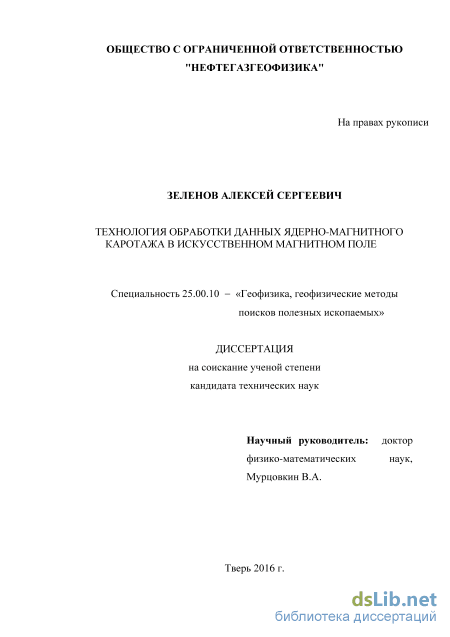 ОБЩЕСТВО С ОГРАНИЧЕННОЙ ОТВЕТСТВЕННОСТЬЮ
"НЕФТЕГАЗГЕОФИЗИКА"

На правах рукописи

ЗЕЛЕНОВ АЛЕКСЕЙ СЕРГЕЕВИЧ

ТЕХНОЛОГИЯ ОБРАБОТКИ ДАННЫХ ЯДЕРНО-МАГНИТНОГО КАРОТАЖА В ИСКУССТВЕННОМ МАГНИТНОМ ПОЛЕ

Специальность 25.00.10 – «Геофизика, геофизические методы поисков полезных ископаемых»

ДИССЕРТАЦИЯ
на соискание ученой степени
кандидата технических наук

Научный руководитель: доктор физико-математических наук, Мурцовкин В.А.

Тверь 2016 г.

dsLib.net
библиотека диссертаций